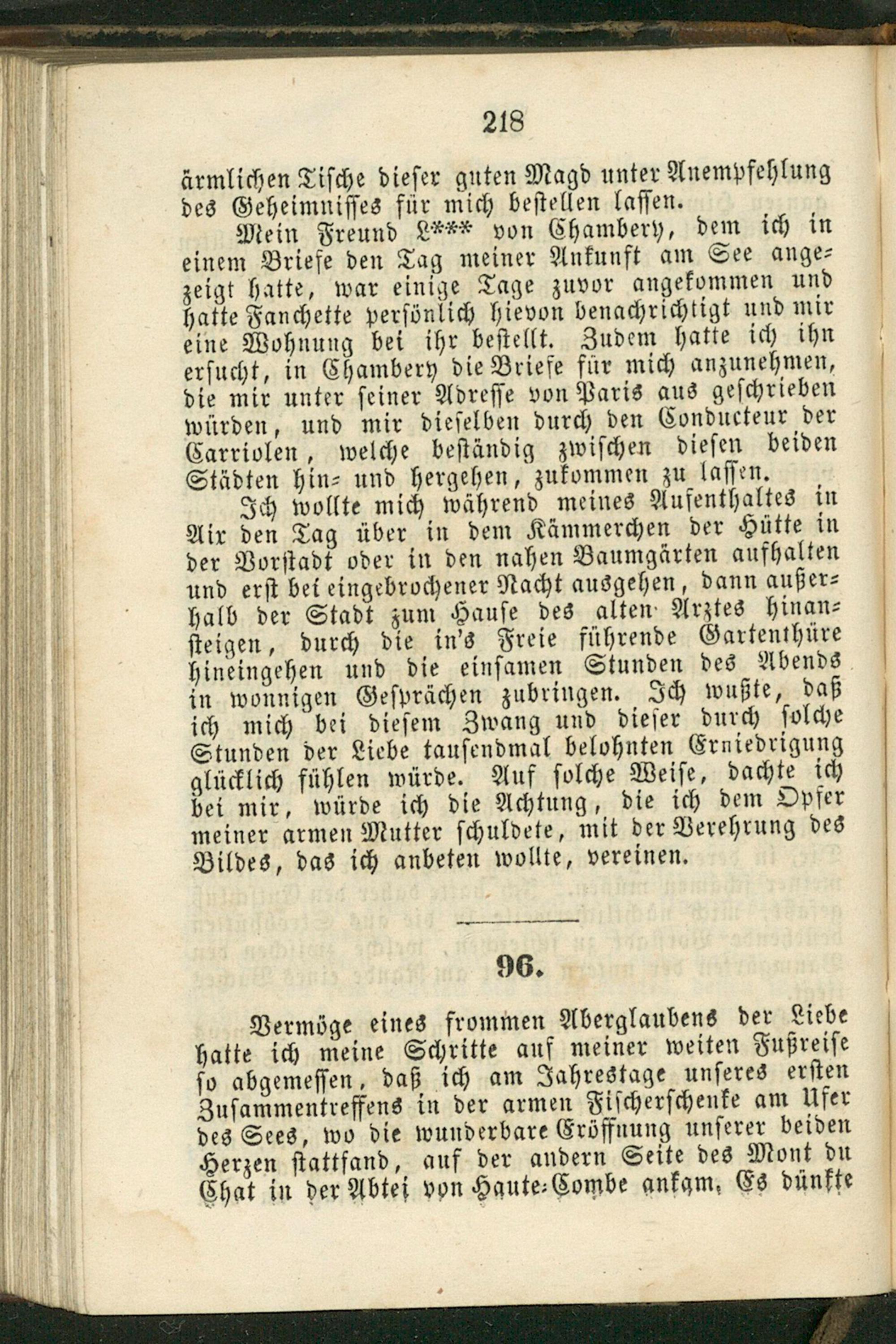 218

ärmlichen Tische dieser guten Magd unter Anempfehlung des Geheimnisses für mich bestellen lassen.

Mein Freund L*** von Chambery, dem ich in einem Briefe den Tag meiner Ankunft am See angezeigt hatte, war einige Tage zuvor angekommen und hatte Fanchette persönlich hievon benachrichtigt und mir eine Wohnung bei ihr bestellt. Zudem hatte ich ihn ersucht, in Chambery die Briefe für mich anzunehmen, die mir unter seiner Adresse von Paris aus geschrieben würden, und mir dieselben durch den Conducteur der Carriolen, welche beständig zwischen diesen beiden Städten hin- und hergehen, zukommen zu lassen.

Ich wollte mich während meines Aufenthaltes in Aix den Tag über in dem Kämmerchen der Hütte in der Vorstadt oder in den nahen Baumgärten aufhalten und erst bei eingebrochener Nacht ausgehen, dann außerhalb der Stadt zum Hause des alten Arztes hinansteigen, durch die in's Freie führende Gartenthüre hineingehen und die einsamen Stunden des Abends in wonnigen Gesprächen zubringen. Ich wußte, daß ich mich bei diesem Zwang und dieser durch solche Stunden der Liebe tausendmal belohnten Erniedrigung glücklich fühlen würde. Auf solche Weise, dachte ich bei mir, würde ich die Achtung, die ich dem Opfer meiner armen Mutter schuldete, mit der Verehrung des Bildes, das ich anbeten wollte, vereinen.

96.

Vermöge eines frommen Aberglaubens der Liebe hatte ich meine Schritte auf meiner weiten Fußreise so abgemessen, daß ich am Jahrestage unseres ersten Zusammentreffens in der armen Fischerschenke am Ufer des Sees, wo die wunderbare Eröffnung unserer beiden Herzen stattfand, auf der andern Seite des Mont du Chat in der Abtei von Haute-Combe ankam. Es dünkte